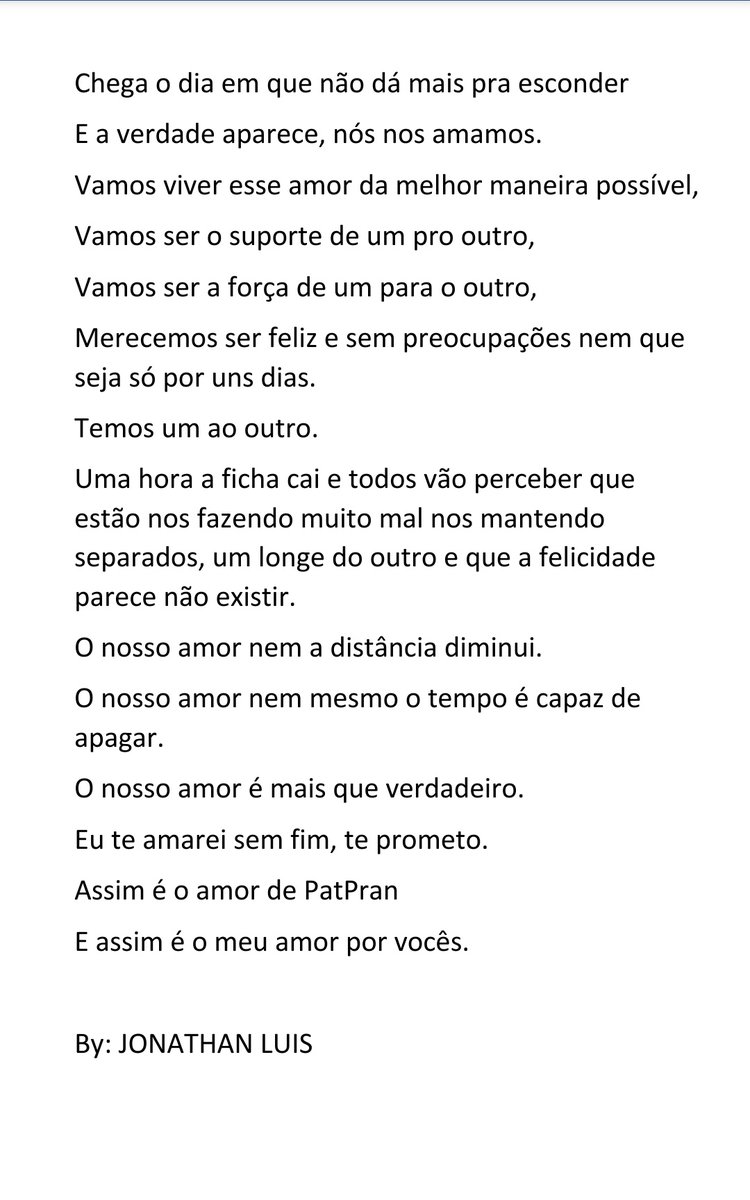 Chega o dia em que não dá mais pra esconder

E a verdade aparece, nós nos amamos.

Vamos viver esse amor da melhor maneira possível,

Vamos ser o suporte de um pro outro,

Vamos ser a força de um para o outro,

Merecemos ser feliz e sem preocupações nem que seja só por uns dias.

Temos um ao outro.

Uma hora a ficha cai e todos vão perceber que estão nos fazendo muito mal nos mantendo separados, um longe do outro e que a felicidade parece não existir.

O nosso amor nem a distância diminui.

O nosso amor nem mesmo o tempo é capaz de apagar.

O nosso amor é mais que verdadeiro.

Eu te amarei sem fim, te prometo.

Assim é o amor de PatPran

E assim é o meu amor por vocês.

By: JONATHAN LUIS